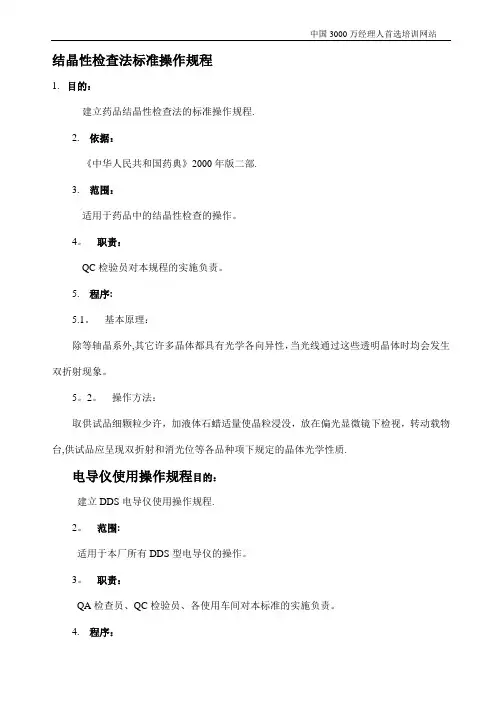 中国 3000 万经理人首选培训网站

结晶性检查法标准操作规程

1. 目的：

建立药品结晶性检查法的标准操作规程.

2. 依据：

《中华人民共和国药典》2000 年版二部.

3. 范围：

适用于药品中的结晶性检查的操作。

4。 职责：

QC 检验员对本规程的实施负责。

5. 程序:

5.1。 基本原理：

除等轴晶系外,其它许多晶体都具有光学各向异性,当光线通过这些透明晶体时均会发生双折射现象。

5。2。 操作方法：

取供试品细颗粒少许，加液体石蜡适量使晶粒浸没，放在偏光显微镜下检视，转动载物台,供试品应呈现双折射和消光位等各品种项下规定的晶体光学性质.

电导仪使用操作规程目的：

建立 DDS 电导仪使用操作规程.

2。 范围:

适用于本厂所有 DDS 型电导仪的操作。

3。 职责：

QA 检查员、QC 检验员、各使用车间对本标准的实施负责。

4. 程序：